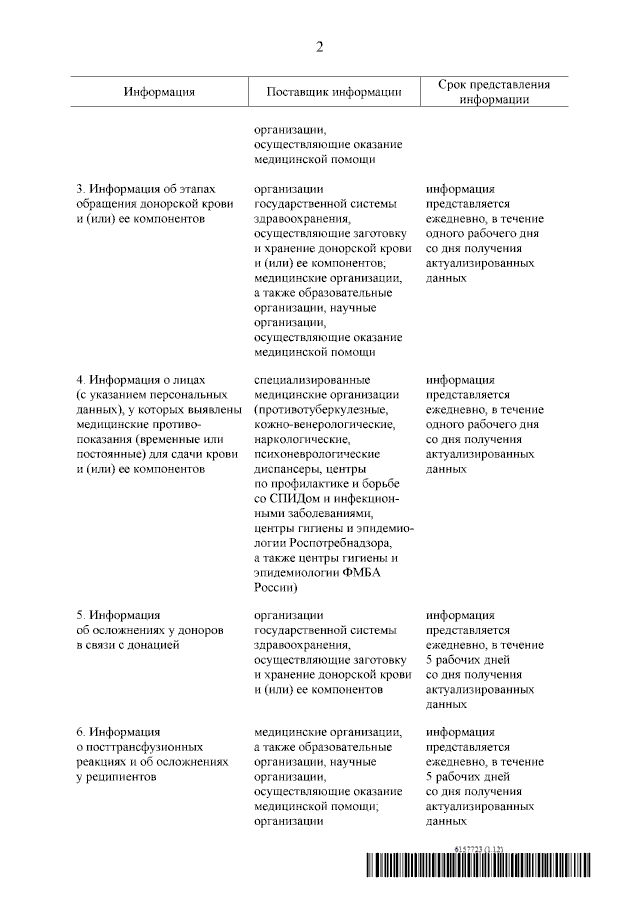 2

| Информация | Поставщик информации | Срок представления информации |
|---|---|---|
| | организации, осуществляющие оказание медицинской помощи | |
| 3. Информация об этапах обращения донорской крови и (или) ее компонентов | организации государственной системы здравоохранения, осуществляющие заготовку и хранение донорской крови и (или) ее компонентов; медицинские организации, а также образовательные организации, научные организации, осуществляющие оказание медицинской помощи | информация представляется ежедневно, в течение одного рабочего дня со дня получения актуализированных данных |
| 4. Информация о лицах (с указанием персональных данных), у которых выявлены медицинские противопоказания (временные или постоянные) для сдачи крови и (или) ее компонентов | специализированные медицинские организации (противотуберкулезные, кожно-венерологические, наркологические, психоневрологические диспансеры, центры по профилактике и борьбе со СПИДом и инфекционными заболеваниями, центры гигиены и эпидемиологии Роспотребнадзора, а также центры гигиены и эпидемиологии ФМБА России) | информация представляется ежедневно, в течение одного рабочего дня со дня получения актуализированных данных |
| 5. Информация об осложнениях у доноров в связи с донацией | организации государственной системы здравоохранения, осуществляющие заготовку и хранение донорской крови и (или) ее компонентов | информация представляется ежедневно, в течение 5 рабочих дней со дня получения актуализированных данных |
| 6. Информация о посттрансфузионных реакциях и об осложнениях у реципиентов | медицинские организации, а также образовательные организации, научные организации, осуществляющие оказание медицинской помощи; организации | информация представляется ежедневно, в течение 5 рабочих дней со дня получения актуализированных данных |

6157723 (1.12)